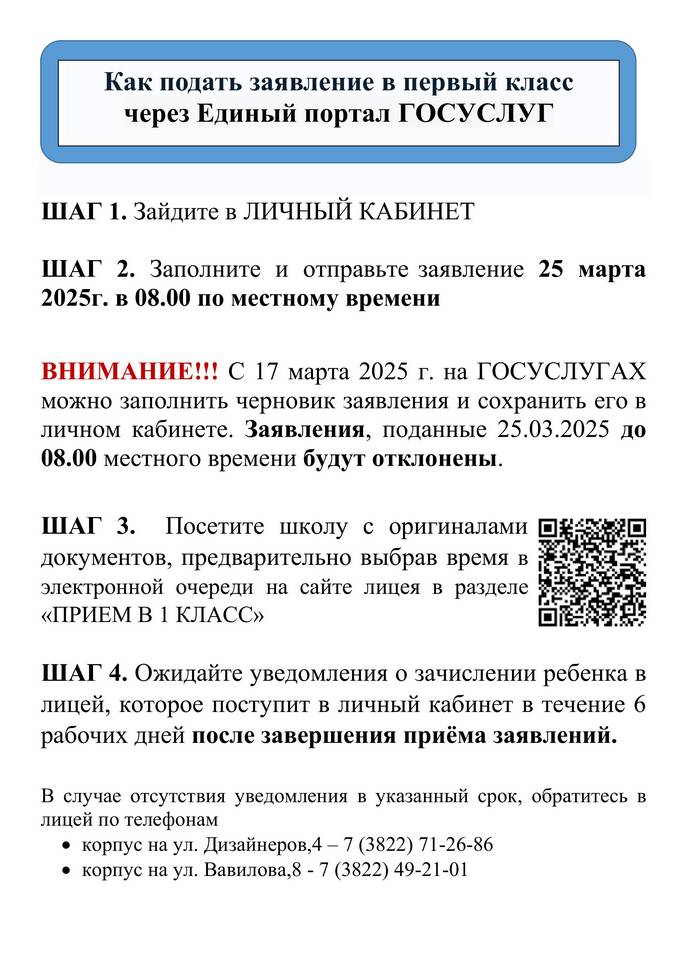 Как подать заявление в первый класс через Единый портал ГОСУСЛУГ

ШАГ 1. Зайдите в ЛИЧНЫЙ КАБИНЕТ

ШАГ 2. Заполните и отправьте заявление 25 марта 2025г. в 08.00 по местному времени

ВНИМАНИЕ!!! С 17 марта 2025 г. на ГОСУСЛУГАХ можно заполнить черновик заявления и сохранить его в личном кабинете. Заявления, поданные 25.03.2025 до 08.00 местного времени будут отклонены.

ШАГ 3. Посетите школу с оригиналами документов, предварительно выбрав время в электронной очереди на сайте лицея в разделе «ПРИЕМ В 1 КЛАСС»

ШАГ 4. Ожидайте уведомления о зачислении ребенка в лицей, которое поступит в личный кабинет в течение 6 рабочих дней после завершения приёма заявлений.

В случае отсутствия уведомления в указанный срок, обратитесь в лицей по телефонам
• корпус на ул. Дизайнеров,4 – 7 (3822) 71-26-86
• корпус на ул. Вавилова,8 - 7 (3822) 49-21-01